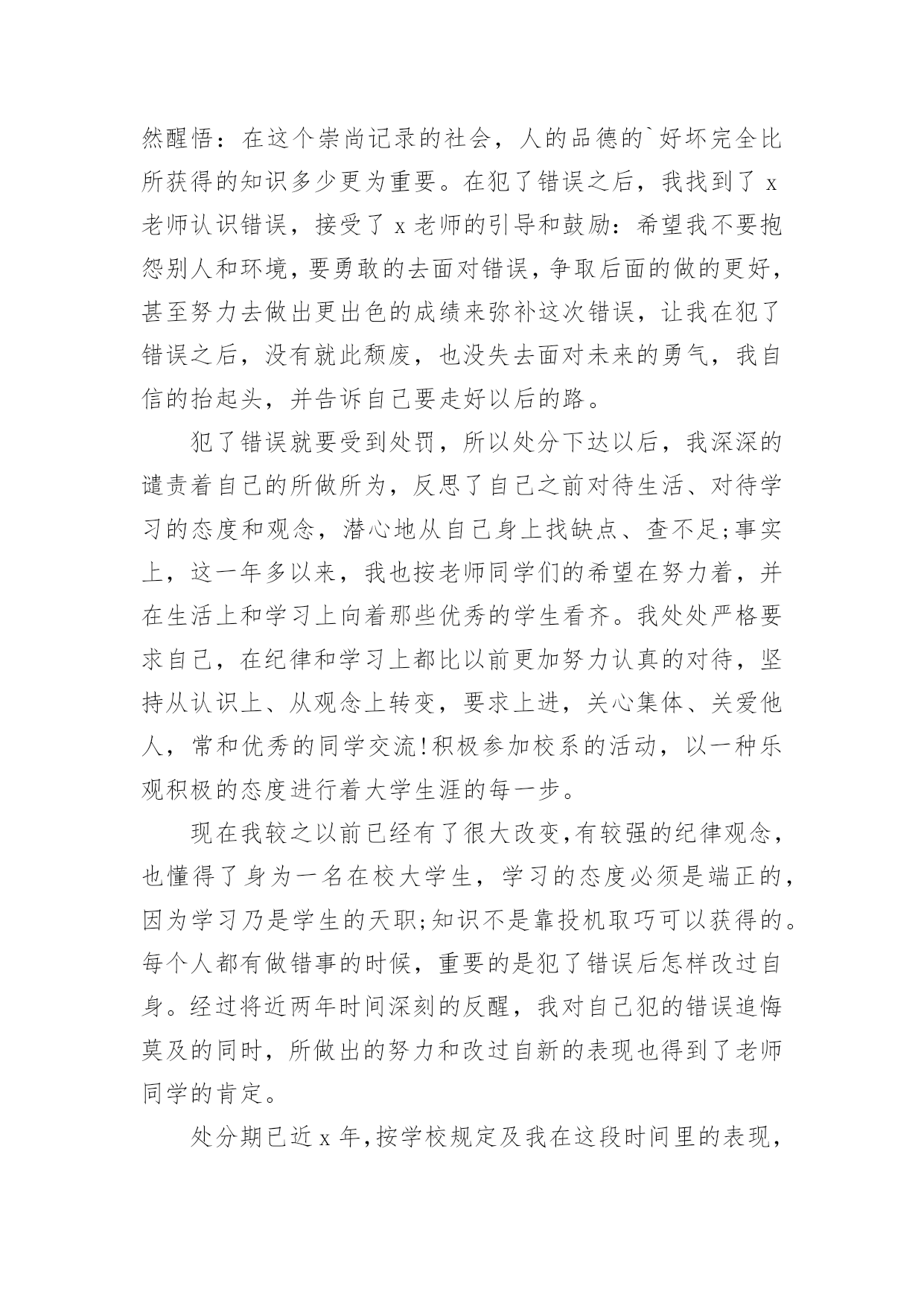 然醒悟：在这个崇尚记录的社会，人的品德的`好坏完全比所获得的知识多少更为重要。在犯了错误之后，我找到了 x 老师认识错误，接受了 x 老师的引导和鼓励：希望我不要抱怨别人和环境，要勇敢的去面对错误，争取后面的做的更好，甚至努力去做出更出色的成绩来弥补这次错误，让我在犯了错误之后，没有就此颓废，也没失去面对未来的勇气，我自信的抬起头，并告诉自己要走好以后的路。

犯了错误就要受到处罚，所以处分下达以后，我深深的谴责着自己的所做所为，反思了自己之前对待生活、对待学习的态度和观念，潜心地从自己身上找缺点、查不足;事实上，这一年多以来，我也按老师同学们的希望在努力着，并在生活上和学习上向着那些优秀的学生看齐。我处处严格要求自己，在纪律和学习上都比以前更加努力认真的对待，坚持从认识上、从观念上转变，要求上进，关心集体、关爱他人，常和优秀的同学交流!积极参加校系的活动，以一种乐观积极的态度进行着大学生涯的每一步。

现在我较之以前已经有了很大改变,有较强的纪律观念，也懂得了身为一名在校大学生，学习的态度必须是端正的，因为学习乃是学生的天职;知识不是靠投机取巧可以获得的。每个人都有做错事的时候，重要的是犯了错误后怎样改过自身。经过将近两年时间深刻的反醒，我对自己犯的错误追悔莫及的同时，所做出的努力和改过自新的表现也得到了老师同学的肯定。

处分期已近 x 年,按学校规定及我在这段时间里的表现，